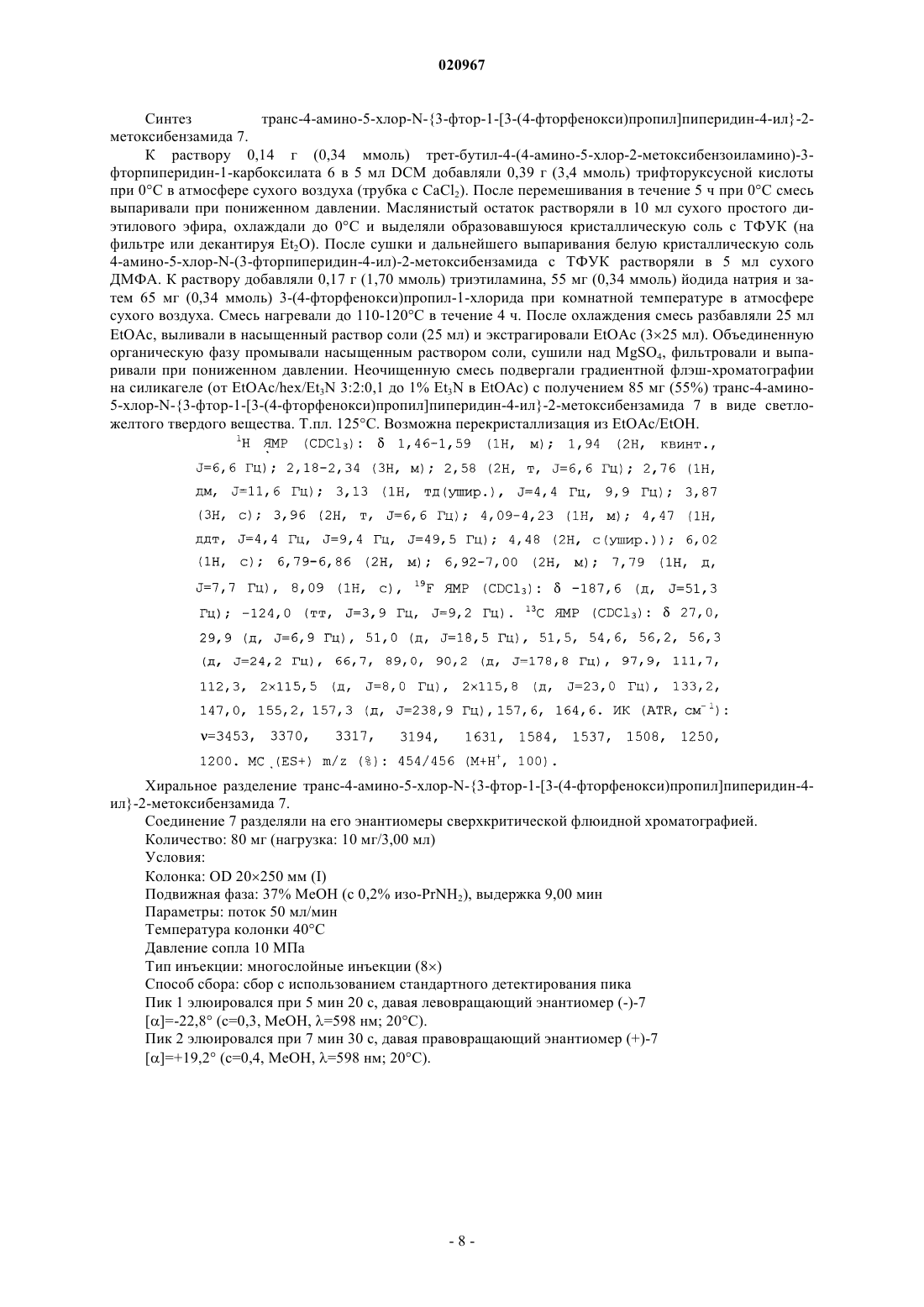 020967

Синтез транс-4-амино-5-хлор-N-{3-фтор-1-[3-(4-фторфенокси)пропил]пиперидин-4-ил}-2-метоксибензамида 7.

К раствору 0,14 г (0,34 ммоль) трет-бутил-4-(4-амино-5-хлор-2-метоксибензоиламино)-3-фторпиперидин-1-карбоксилата 6 в 5 мл DCM добавляли 0,39 г (3,4 ммоль) трифторуксусной кислоты при 0°C в атмосфере сухого воздуха (трубка с $CaCl_2$). После перемешивания в течение 5 ч при 0°C смесь выпаривали при пониженном давлении. Маслянистый остаток растворяли в 10 мл сухого простого диэтилового эфира, охлаждали до 0°C и выделяли образовавшуюся кристаллическую соль с ТФУК (на фильтре или декантируя $Et_2O$). После сушки и дальнейшего выпаривания белую кристаллическую соль 4-амино-5-хлор-N-(3-фторпиперидин-4-ил)-2-метоксибензамида с ТФУК растворяли в 5 мл сухого ДМФА. К раствору добавляли 0,17 г (1,70 ммоль) триэтиламина, 55 мг (0,34 ммоль) йодида натрия и затем 65 мг (0,34 ммоль) 3-(4-фторфенокси)пропил-1-хлорида при комнатной температуре в атмосфере сухого воздуха. Смесь нагревали до 110-120°C в течение 4 ч. После охлаждения смесь разбавляли 25 мл EtOAc, выливали в насыщенный раствор соли (25 мл) и экстрагировали EtOAc (3×25 мл). Объединенную органическую фазу промывали насыщенным раствором соли, сушили над $MgSO_4$, фильтровали и выпаривали при пониженном давлении. Неочищенную смесь подвергали градиентной флэш-хроматографии на силикагеле (от EtOAc/hex/$Et_3N$ 3:2:0,1 до 1% $Et_3N$ в EtOAc) с получением 85 мг (55%) транс-4-амино-5-хлор-N-{3-фтор-1-[3-(4-фторфенокси)пропил]пиперидин-4-ил}-2-метоксибензамида 7 в виде светло-желтого твердого вещества. Т.пл. 125°C. Возможна перекристаллизация из EtOAc/EtOH.

$^1$H ЯМР ($CDCl_3$): δ 1,46-1,59 (1H, м); 1,94 (2H, квинт., J=6,6 Гц); 2,18-2,34 (3H, м); 2,58 (2H, т, J=6,6 Гц); 2,76 (1H, дм, J=11,6 Гц); 3,13 (1H, тд(ушир.), J=4,4 Гц, 9,9 Гц); 3,87 (3H, с); 3,96 (2H, т, J=6,6 Гц); 4,09-4,23 (1H, м); 4,47 (1H, ддт, J=4,4 Гц, J=9,4 Гц, J=49,5 Гц); 4,48 (2H, с(ушир.)); 6,02 (1H, с); 6,79-6,86 (2H, м); 6,92-7,00 (2H, м); 7,79 (1H, д, J=7,7 Гц), 8,09 (1H, с), $^{19}$F ЯМР ($CDCl_3$): δ -187,6 (д, J=51,3 Гц); -124,0 (тт, J=3,9 Гц, J=9,2 Гц). $^{13}$C ЯМР ($CDCl_3$): δ 27,0, 29,9 (д, J=6,9 Гц), 51,0 (д, J=18,5 Гц), 51,5, 54,6, 56,2, 56,3 (д, J=24,2 Гц), 66,7, 89,0, 90,2 (д, J=178,8 Гц), 97,9, 111,7, 112,3, 2×115,5 (д, J=8,0 Гц), 2×115,8 (д, J=23,0 Гц), 133,2, 147,0, 155,2, 157,3 (д, J=238,9 Гц), 157,6, 164,6. ИК (ATR, см$^{-1}$): ν=3453, 3370, 3317, 3194, 1631, 1584, 1537, 1508, 1250, 1200. МС (ES+) m/z (%): 454/456 (M+H$^+$, 100).

Хиральное разделение транс-4-амино-5-хлор-N-{3-фтор-1-[3-(4-фторфенокси)пропил]пиперидин-4-ил}-2-метоксибензамида 7.

Соединение 7 разделяли на его энантиомеры сверхкритической флюидной хроматографией.

Количество: 80 мг (нагрузка: 10 мг/3,00 мл)

Условия:

Колонка: OD 20×250 мм (I)

Подвижная фаза: 37% MeOH (с 0,2% изо-$PrNH_2$), выдержка 9,00 мин

Параметры: поток 50 мл/мин

Температура колонки 40°C

Давление сопла 10 МПа

Тип инъекции: многослойные инъекции (8×)

Способ сбора: сбор с использованием стандартного детектирования пика

Пик 1 элюировался при 5 мин 20 с, давая левовращающий энантиомер (-)-7

[α]=-22,8° (c=0,3, MeOH, λ=598 нм; 20°C).

Пик 2 элюировался при 7 мин 30 с, давая правовращающий энантиомер (+)-7

[α]=+19,2° (c=0,4, MeOH, λ=598 нм; 20°C).

- 8 -